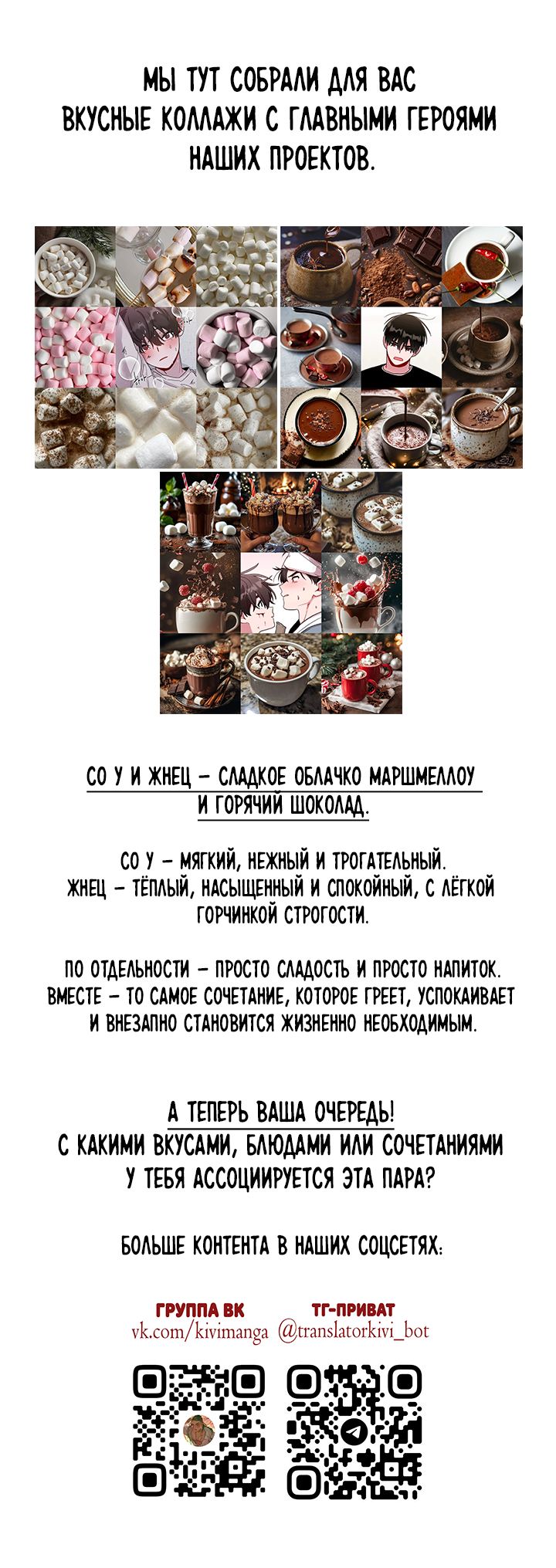 МЫ ТУТ СОБРАЛИ ДЛЯ ВАС ВКУСНЫЕ КОЛЛАЖИ С ГЛАВНЫМИ ГЕРОЯМИ НАШИХ ПРОЕКТОВ.

СО У И ЖНЕЦ – СЛАДКОЕ ОБЛАЧКО МАРШМЕЛЛОУ И ГОРЯЧИЙ ШОКОЛАД.

СО У – МЯГКИЙ, НЕЖНЫЙ И ТРОГАТЕЛЬНЫЙ.
ЖНЕЦ – ТЁПЛЫЙ, НАСЫЩЕННЫЙ И СПОКОЙНЫЙ, С ЛЁГКОЙ ГОРЧИНКОЙ СТРОГОСТИ.

ПО ОТДЕЛЬНОСТИ – ПРОСТО СЛАДОСТЬ И ПРОСТО НАПИТОК.
ВМЕСТЕ – ТО САМОЕ СОЧЕТАНИЕ, КОТОРОЕ ГРЕЕТ, УСПОКАИВАЕТ И ВНЕЗАПНО СТАНОВИТСЯ ЖИЗНЕННО НЕОБХОДИМЫМ.

А ТЕПЕРЬ ВАША ОЧЕРЕДЬ!
С КАКИМИ ВКУСАМИ, БЛЮДАМИ ИЛИ СОЧЕТАНИЯМИ У ТЕБЯ АССОЦИИРУЕТСЯ ЭТА ПАРА?

БОЛЬШЕ КОНТЕНТА В НАШИХ СОЦСЕТЯХ:

ГРУППА ВК
vk.com/kivimanga

ТГ-ПРИВАТ
@translatorkivi_bot